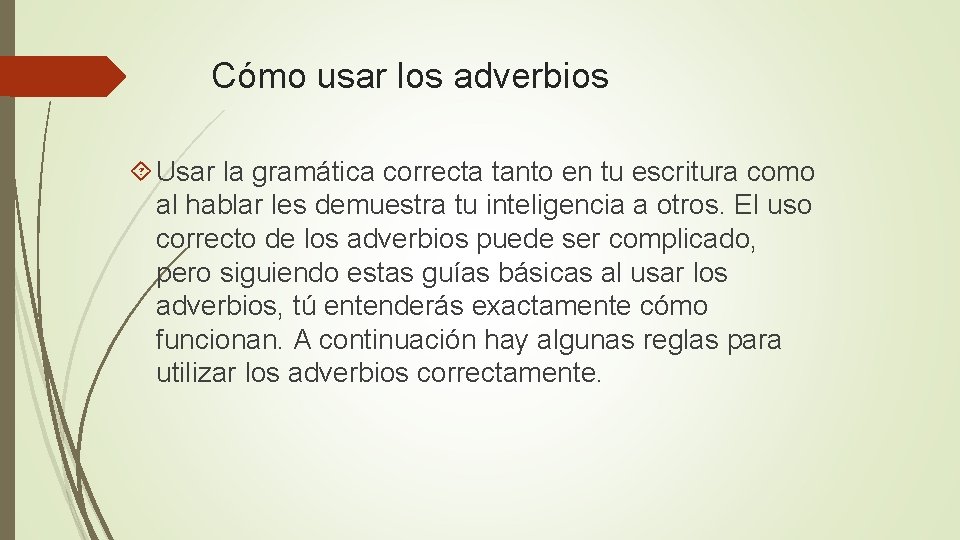 Cómo usar los adverbios

Usar la gramática correcta tanto en tu escritura como al hablar les demuestra tu inteligencia a otros. El uso correcto de los adverbios puede ser complicado, pero siguiendo estas guías básicas al usar los adverbios, tú entenderás exactamente cómo funcionan. A continuación hay algunas reglas para utilizar los adverbios correctamente.